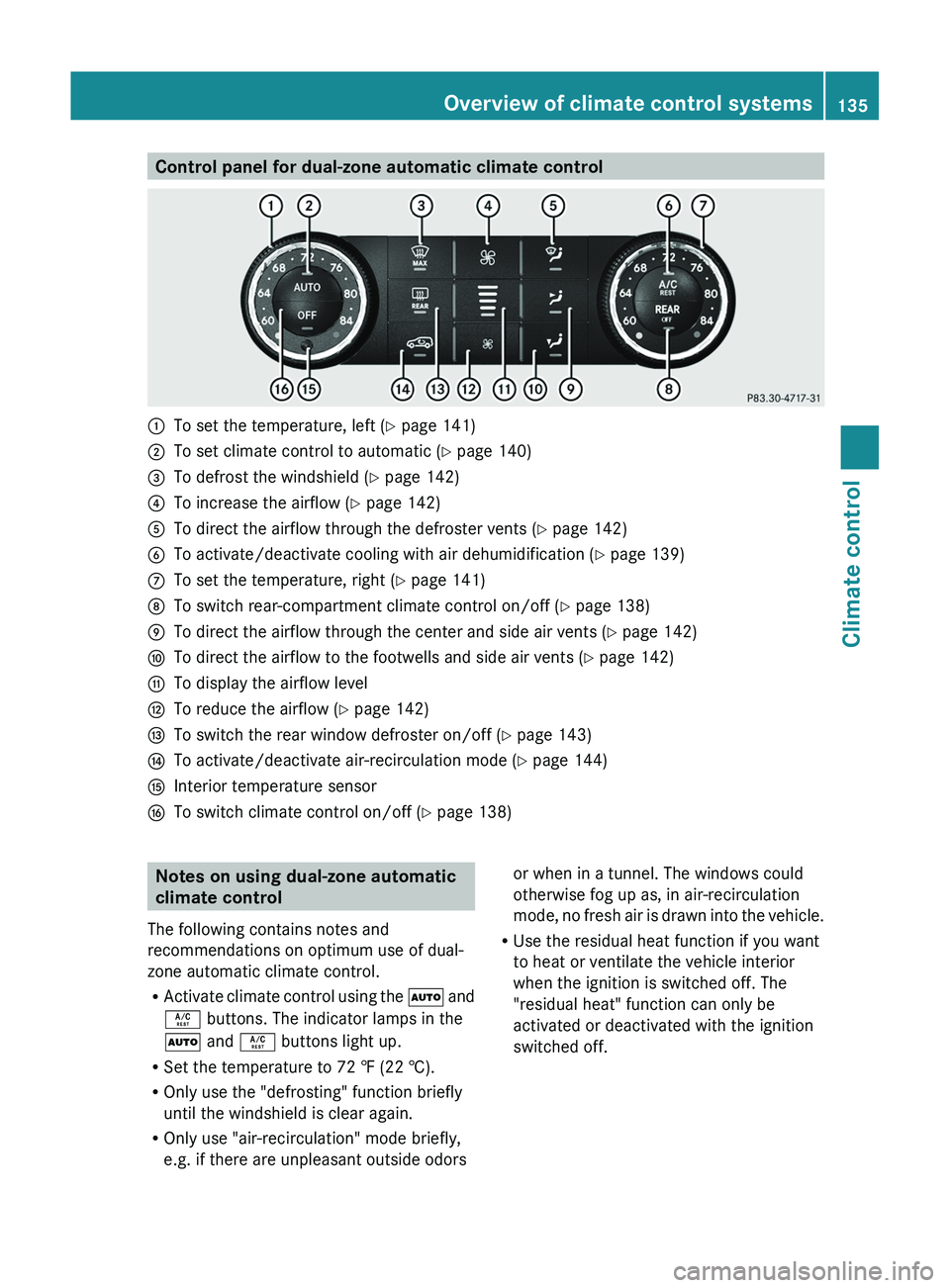 Overview of climate control systems 135

Control panel for dual-zone automatic climate control

1 2 3 4 5 6 7

68 72 76 64 AUTO 80 60 OFF 84

MAX

REAR

68 72 76 64 A/C REST 80 60 REAR OFF 84

16 15 14 13 12 11 10 9 8

P83.30-4717-31

1 To set the temperature, left (▷ page 141)
2 To set climate control to automatic (▷ page 140)
3 To defrost the windshield (▷ page 142)
4 To increase the airflow (▷ page 142)
5 To direct the airflow through the defroster vents (▷ page 142)
6 To activate/deactivate cooling with air dehumidification (▷ page 139)
7 To set the temperature, right (▷ page 141)
8 To switch rear-compartment climate control on/off (▷ page 138)
9 To direct the airflow through the center and side air vents (▷ page 142)
10 To direct the airflow to the footwells and side air vents (▷ page 142)
11 To display the airflow level
12 To reduce the airflow (▷ page 142)
13 To switch the rear window defroster on/off (▷ page 143)
14 To activate/deactivate air-recirculation mode (▷ page 144)
15 Interior temperature sensor
16 To switch climate control on/off (▷ page 138)

Notes on using dual-zone automatic climate control

The following contains notes and recommendations on optimum use of dual-zone automatic climate control.

• Activate climate control using the AUTO and A/C REST buttons. The indicator lamps in the AUTO and A/C REST buttons light up.
• Set the temperature to 72 ℉ (22 ℃).
• Only use the "defrosting" function briefly until the windshield is clear again.
• Only use "air-recirculation" mode briefly, e.g. if there are unpleasant outside odors or when in a tunnel. The windows could otherwise fog up as, in air-recirculation mode, no fresh air is drawn into the vehicle.
• Use the residual heat function if you want to heat or ventilate the vehicle interior when the ignition is switched off. The "residual heat" function can only be activated or deactivated with the ignition switched off.

Climate control

carmanualsonline.info